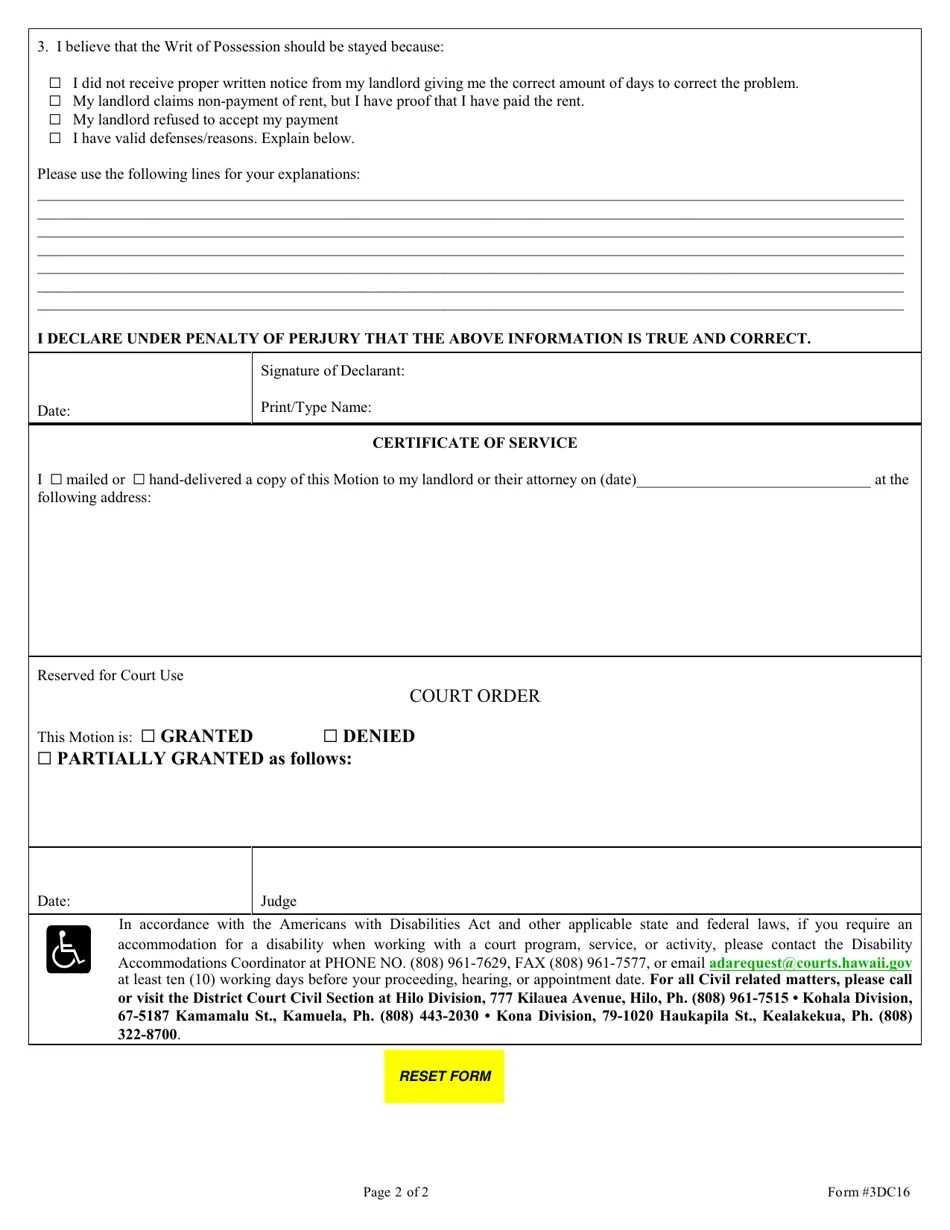 3. I believe that the Writ of Possession should be stayed because:

☐ I did not receive proper written notice from my landlord giving me the correct amount of days to correct the problem.
☐ My landlord claims non-payment of rent, but I have proof that I have paid the rent.
☐ My landlord refused to accept my payment
☐ I have valid defenses/reasons. Explain below.

Please use the following lines for your explanations:

I DECLARE UNDER PENALTY OF PERJURY THAT THE ABOVE INFORMATION IS TRUE AND CORRECT.

Date:

Signature of Declarant:

Print/Type Name:

CERTIFICATE OF SERVICE

I ☐ mailed or ☐ hand-delivered a copy of this Motion to my landlord or their attorney on (date)______________________________ at the following address:

Reserved for Court Use

COURT ORDER

This Motion is: ☐ GRANTED ☐ DENIED
☐ PARTIALLY GRANTED as follows:

Date:

Judge

In accordance with the Americans with Disabilities Act and other applicable state and federal laws, if you require an accommodation for a disability when working with a court program, service, or activity, please contact the Disability Accommodations Coordinator at PHONE NO. (808) 961-7629, FAX (808) 961-7577, or email adarequest@courts.hawaii.gov at least ten (10) working days before your proceeding, hearing, or appointment date. For all Civil related matters, please call or visit the District Court Civil Section at Hilo Division, 777 Kilauea Avenue, Hilo, Ph. (808) 961-7515 • Kohala Division, 67-5187 Kamamalu St., Kamuela, Ph. (808) 443-2030 • Kona Division, 79-1020 Haukapila St., Kealakekua, Ph. (808) 322-8700.

RESET FORM

Page 2 of 2

Form #3DC16